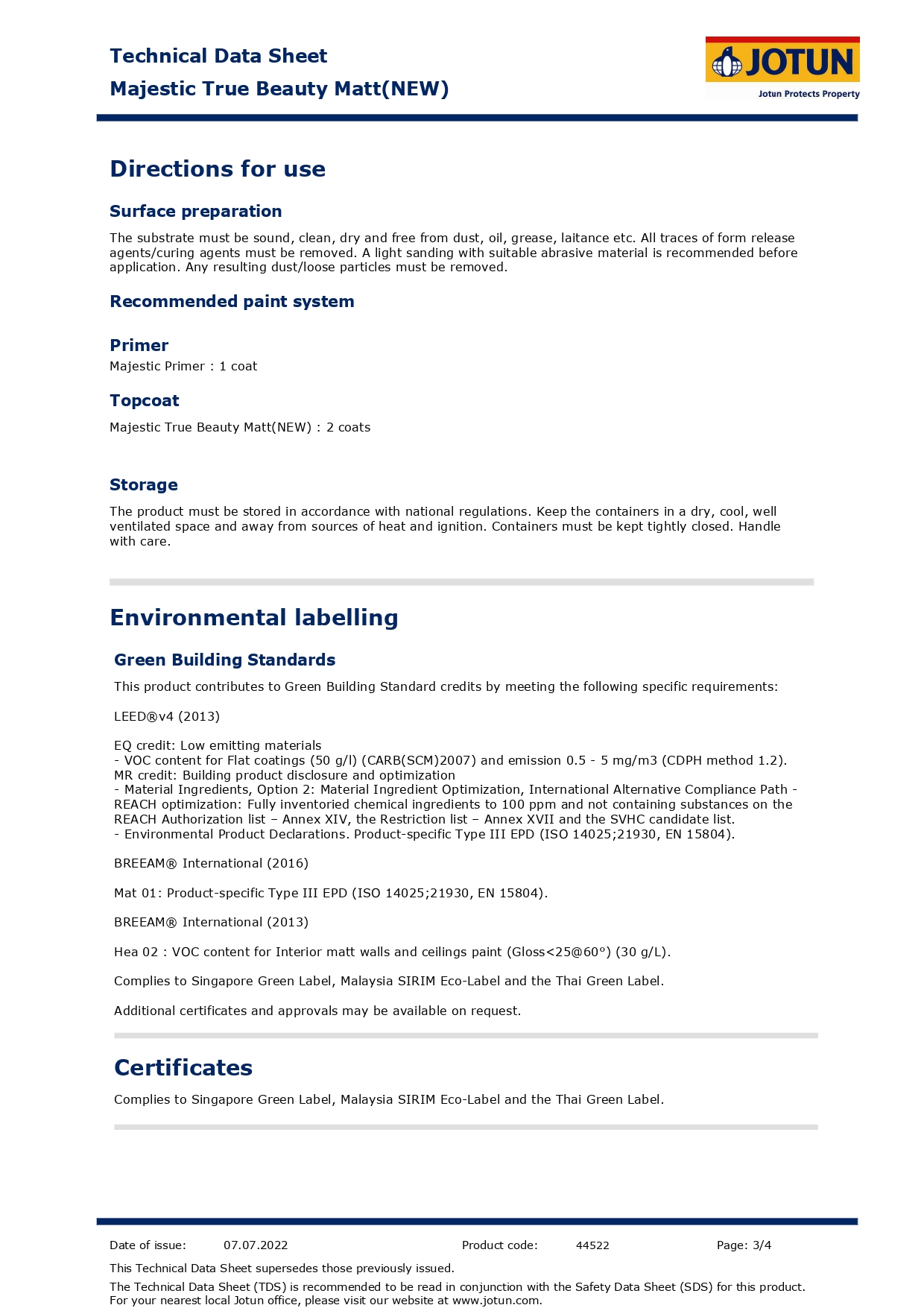 Technical Data Sheet
Majestic True Beauty Matt(NEW)

JOTUN
Jotun Protects Property

Directions for use

Surface preparation

The substrate must be sound, clean, dry and free from dust, oil, grease, laitance etc. All traces of form release agents/curing agents must be removed. A light sanding with suitable abrasive material is recommended before application. Any resulting dust/loose particles must be removed.

Recommended paint system

Primer
Majestic Primer : 1 coat

Topcoat
Majestic True Beauty Matt(NEW) : 2 coats

Storage

The product must be stored in accordance with national regulations. Keep the containers in a dry, cool, well ventilated space and away from sources of heat and ignition. Containers must be kept tightly closed. Handle with care.

Environmental labelling

Green Building Standards

This product contributes to Green Building Standard credits by meeting the following specific requirements:

LEED®v4 (2013)

EQ credit: Low emitting materials
- VOC content for Flat coatings (50 g/l) (CARB(SCM)2007) and emission 0.5 - 5 mg/m3 (CDPH method 1.2).
MR credit: Building product disclosure and optimization
- Material Ingredients, Option 2: Material Ingredient Optimization, International Alternative Compliance Path - REACH optimization: Fully inventoried chemical ingredients to 100 ppm and not containing substances on the REACH Authorization list – Annex XIV, the Restriction list – Annex XVII and the SVHC candidate list.
- Environmental Product Declarations. Product-specific Type III EPD (ISO 14025;21930, EN 15804).

BREEAM® International (2016)

Mat 01: Product-specific Type III EPD (ISO 14025;21930, EN 15804).

BREEAM® International (2013)

Hea 02 : VOC content for Interior matt walls and ceilings paint (Gloss<25@60°) (30 g/L).

Complies to Singapore Green Label, Malaysia SIRIM Eco-Label and the Thai Green Label.

Additional certificates and approvals may be available on request.

Certificates

Complies to Singapore Green Label, Malaysia SIRIM Eco-Label and the Thai Green Label.

Date of issue: 07.07.2022 Product code: 44522 Page: 3/4

This Technical Data Sheet supersedes those previously issued.

The Technical Data Sheet (TDS) is recommended to be read in conjunction with the Safety Data Sheet (SDS) for this product. For your nearest local Jotun office, please visit our website at www.jotun.com.